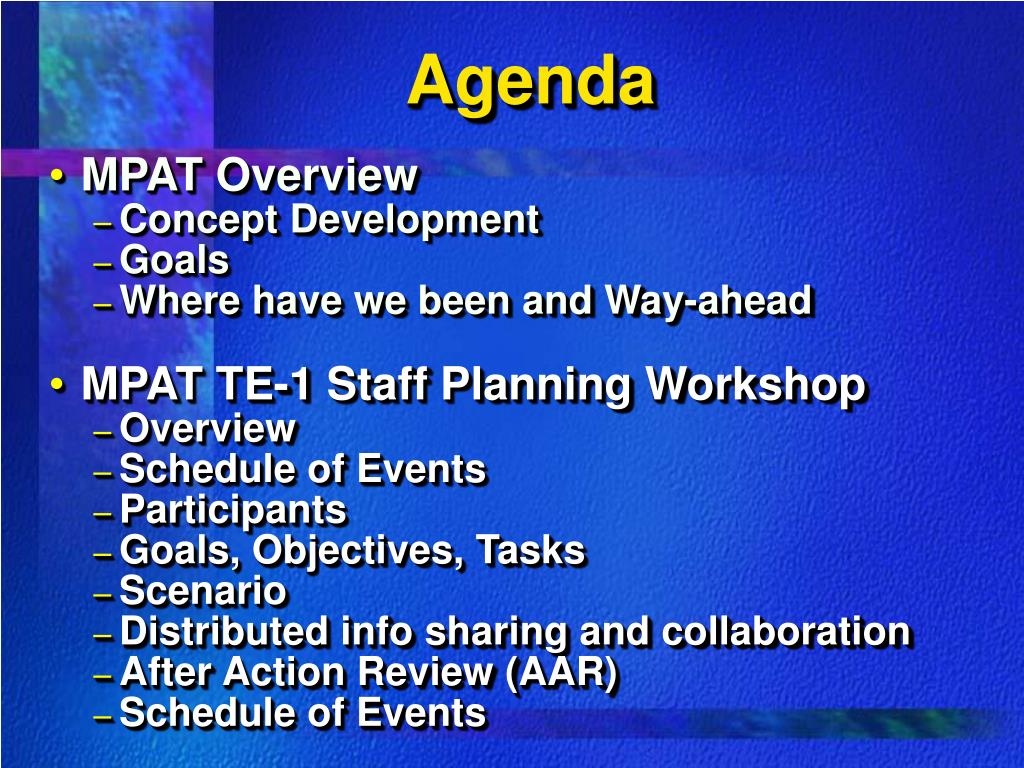 Agenda

• MPAT Overview
– Concept Development
– Goals
– Where have we been and Way-ahead

• MPAT TE-1 Staff Planning Workshop
– Overview
– Schedule of Events
– Participants
– Goals, Objectives, Tasks
– Scenario
– Distributed info sharing and collaboration
– After Action Review (AAR)
– Schedule of Events